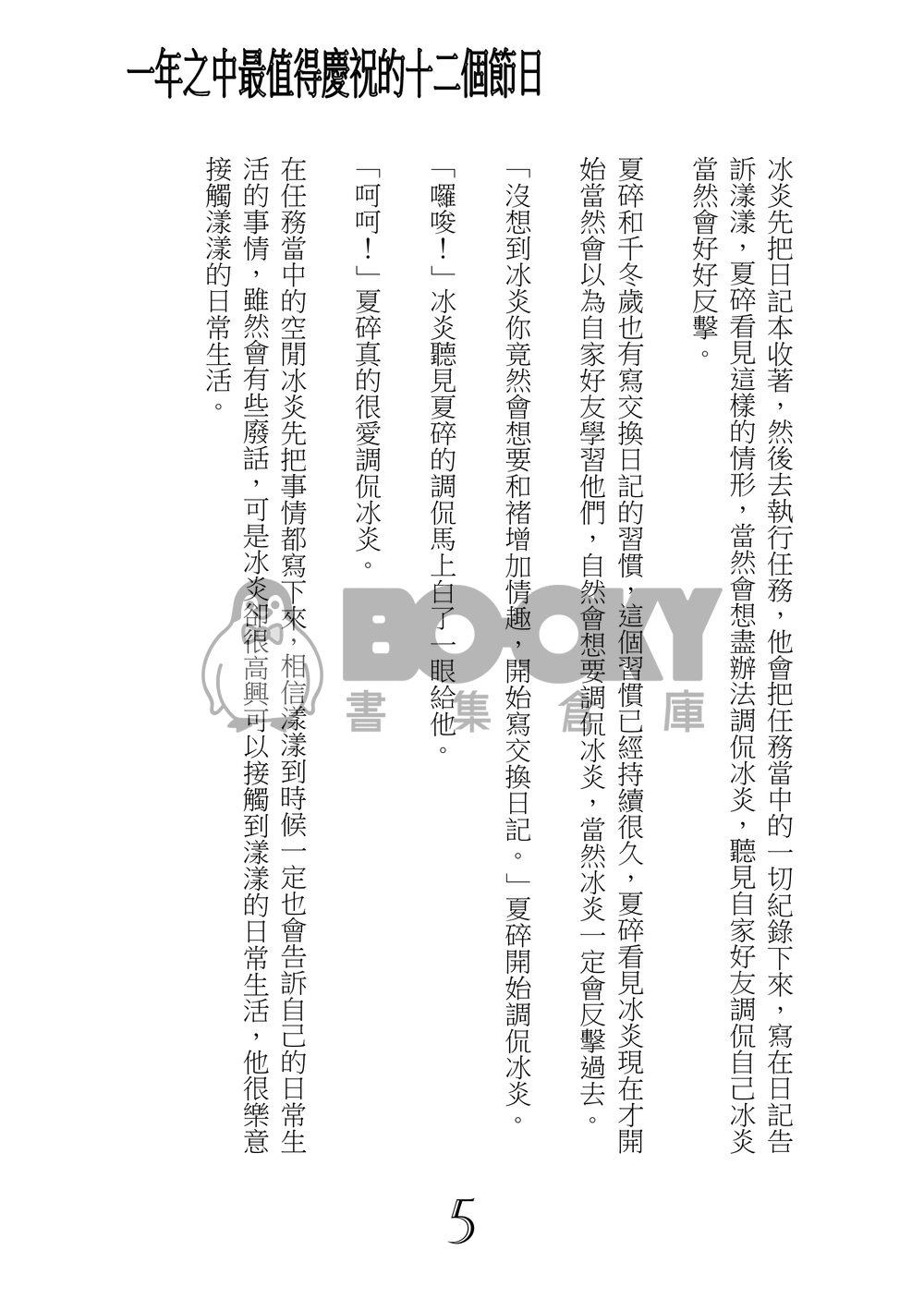 一年之中最值得慶祝的十二個節日

冰炎先把日記本收著，然後去執行任務，他會把任務當中的一切紀錄下來，寫在日記告訴漾漾，夏碎看見這樣的情形，當然會想盡辦法調侃冰炎，聽見自家好友調侃自己冰炎當然會好好反擊。

夏碎和千冬歲也有寫交換日記的習慣，這個習慣已經持續很久，夏碎看見冰炎現在才開始當然會以為自家好友學習他們，自然會想要調侃冰炎，當然冰炎一定會反擊過去。

「沒想到冰炎你竟然會想要和褚增加情趣，開始寫交換日記。」夏碎開始調侃冰炎。

「囉唆！」冰炎聽見夏碎的調侃馬上白了一眼給他。

「呵呵！」夏碎真的很愛調侃冰炎。

在任務當中的空閒冰炎先把事情都寫下來，相信漾漾到時候一定也會告訴自己的日常生活的事情，雖然會有些廢話，可是冰炎卻很高興可以接觸到漾漾的日常生活，他很樂意接觸漾漾的日常生活。

BOOKY 書集倉庫

5